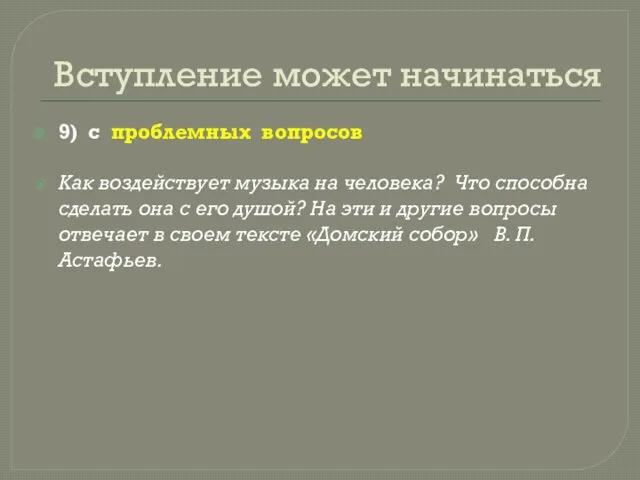 Вступление может начинаться

9) с проблемных вопросов

Как воздействует музыка на человека? Что способна сделать она с его душой? На эти и другие вопросы отвечает в своем тексте «Домский собор» В. П. Астафьев.